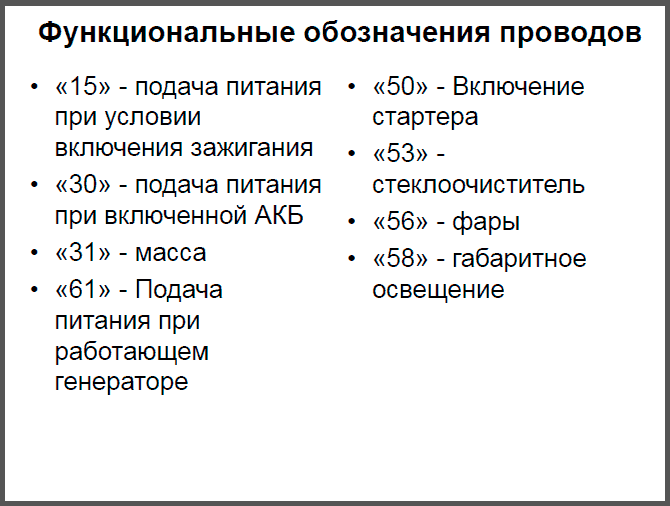 Функциональные обозначения проводов

• «15» - подача питания при условии включения зажигания
• «30» - подача питания при включенной АКБ
• «31» - масса
• «61» - Подача питания при работающем генераторе

• «50» - Включение стартера
• «53» - стеклоочиститель
• «56» - фары
• «58» - габаритное освещение